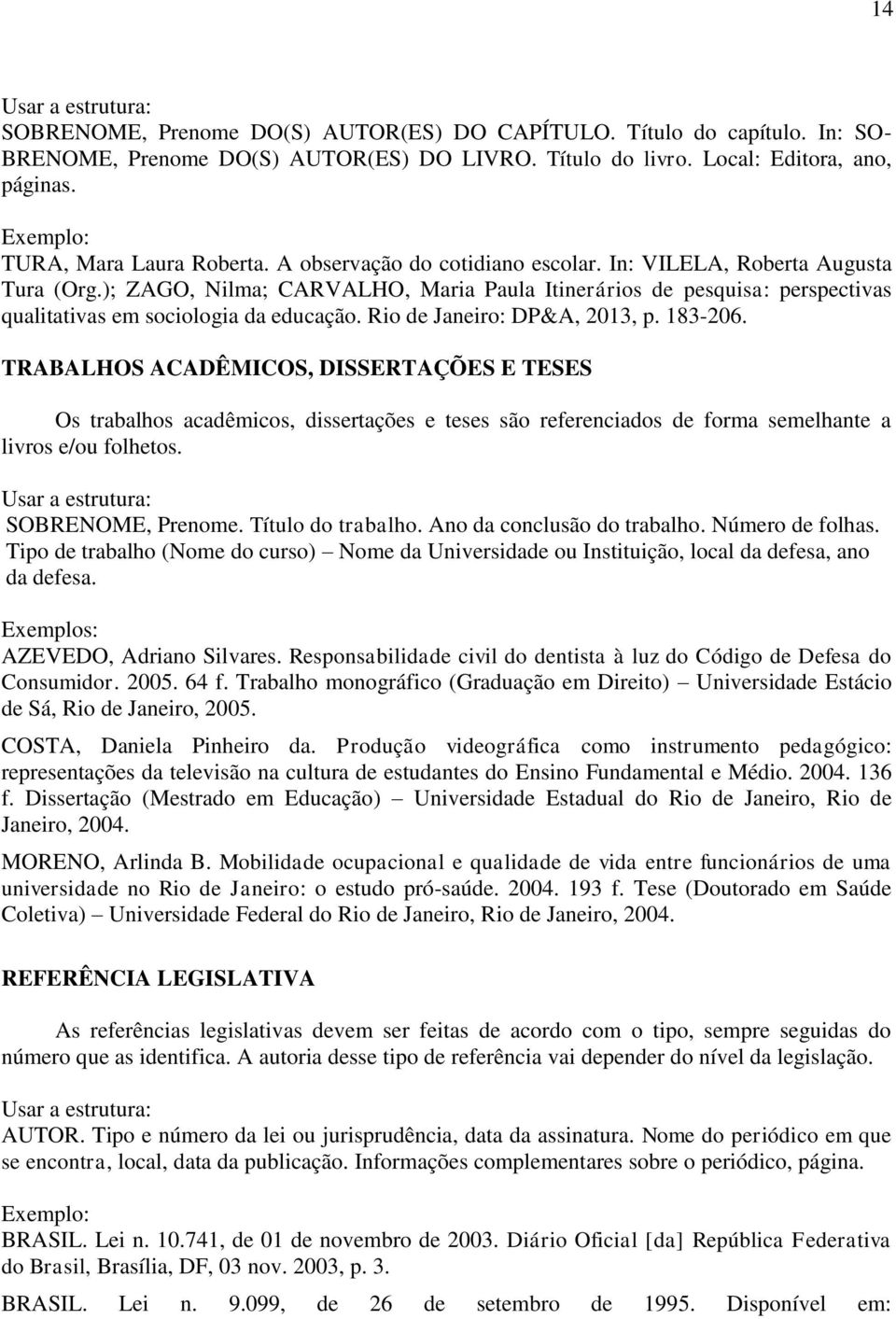 14

Usar a estrutura:
SOBRENOME, Prenome DO(S) AUTOR(ES) DO CAPÍTULO. Título do capítulo. In: SOBRENOME, Prenome DO(S) AUTOR(ES) DO LIVRO. Título do livro. Local: Editora, ano, páginas.

Exemplo:
TURA, Mara Laura Roberta. A observação do cotidiano escolar. In: VILELA, Roberta Augusta Tura (Org.); ZAGO, Nilma; CARVALHO, Maria Paula Itinerários de pesquisa: perspectivas qualitativas em sociologia da educação. Rio de Janeiro: DP&A, 2013, p. 183-206.

TRABALHOS ACADÊMICOS, DISSERTAÇÕES E TESES

Os trabalhos acadêmicos, dissertações e teses são referenciados de forma semelhante a livros e/ou folhetos.

Usar a estrutura:
SOBRENOME, Prenome. Título do trabalho. Ano da conclusão do trabalho. Número de folhas. Tipo de trabalho (Nome do curso) – Nome da Universidade ou Instituição, local da defesa, ano da defesa.

Exemplos:
AZEVEDO, Adriano Silvares. Responsabilidade civil do dentista à luz do Código de Defesa do Consumidor. 2005. 64 f. Trabalho monográfico (Graduação em Direito) – Universidade Estácio de Sá, Rio de Janeiro, 2005.

COSTA, Daniela Pinheiro da. Produção videográfica como instrumento pedagógico: representações da televisão na cultura de estudantes do Ensino Fundamental e Médio. 2004. 136 f. Dissertação (Mestrado em Educação) – Universidade Estadual do Rio de Janeiro, Rio de Janeiro, 2004.

MORENO, Arlinda B. Mobilidade ocupacional e qualidade de vida entre funcionários de uma universidade no Rio de Janeiro: o estudo pró-saúde. 2004. 193 f. Tese (Doutorado em Saúde Coletiva) – Universidade Federal do Rio de Janeiro, Rio de Janeiro, 2004.

REFERÊNCIA LEGISLATIVA

As referências legislativas devem ser feitas de acordo com o tipo, sempre seguidas do número que as identifica. A autoria desse tipo de referência vai depender do nível da legislação.

Usar a estrutura:
AUTOR. Tipo e número da lei ou jurisprudência, data da assinatura. Nome do periódico em que se encontra, local, data da publicação. Informações complementares sobre o periódico, página.

Exemplo:
BRASIL. Lei n. 10.741, de 01 de novembro de 2003. Diário Oficial [da] República Federativa do Brasil, Brasília, DF, 03 nov. 2003, p. 3.

BRASIL. Lei n. 9.099, de 26 de setembro de 1995. Disponível em: